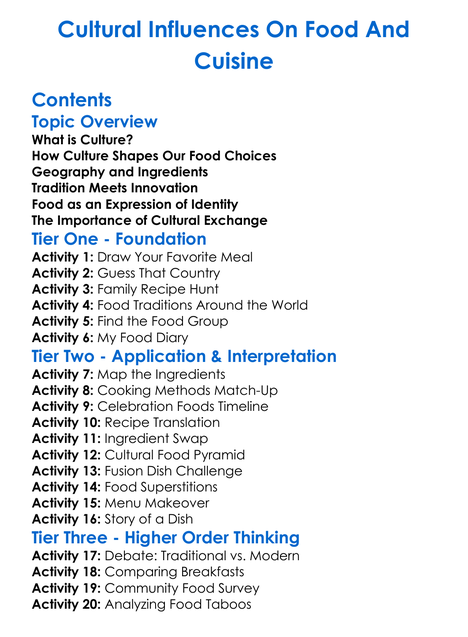 Cultural Influences On Food And Cuisine

Contents

Topic Overview

What is Culture?
How Culture Shapes Our Food Choices
Geography and Ingredients
Tradition Meets Innovation
Food as an Expression of Identity
The Importance of Cultural Exchange

Tier One - Foundation

Activity 1: Draw Your Favorite Meal
Activity 2: Guess That Country
Activity 3: Family Recipe Hunt
Activity 4: Food Traditions Around the World
Activity 5: Find the Food Group
Activity 6: My Food Diary

Tier Two - Application & Interpretation

Activity 7: Map the Ingredients
Activity 8: Cooking Methods Match-Up
Activity 9: Celebration Foods Timeline
Activity 10: Recipe Translation
Activity 11: Ingredient Swap
Activity 12: Cultural Food Pyramid
Activity 13: Fusion Dish Challenge
Activity 14: Food Superstitions
Activity 15: Menu Makeover
Activity 16: Story of a Dish

Tier Three - Higher Order Thinking

Activity 17: Debate: Traditional vs. Modern
Activity 18: Comparing Breakfasts
Activity 19: Community Food Survey
Activity 20: Analyzing Food Taboos